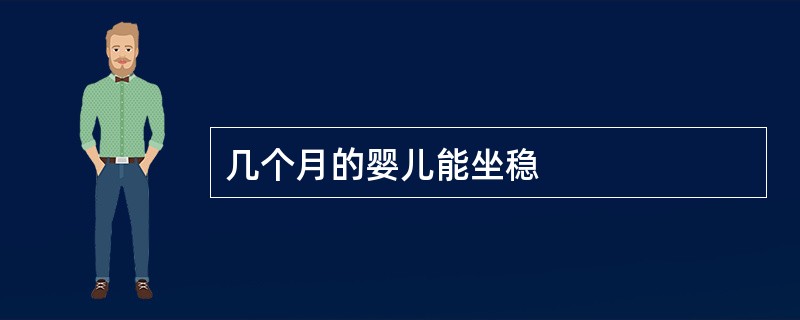 几个月的婴儿能坐稳